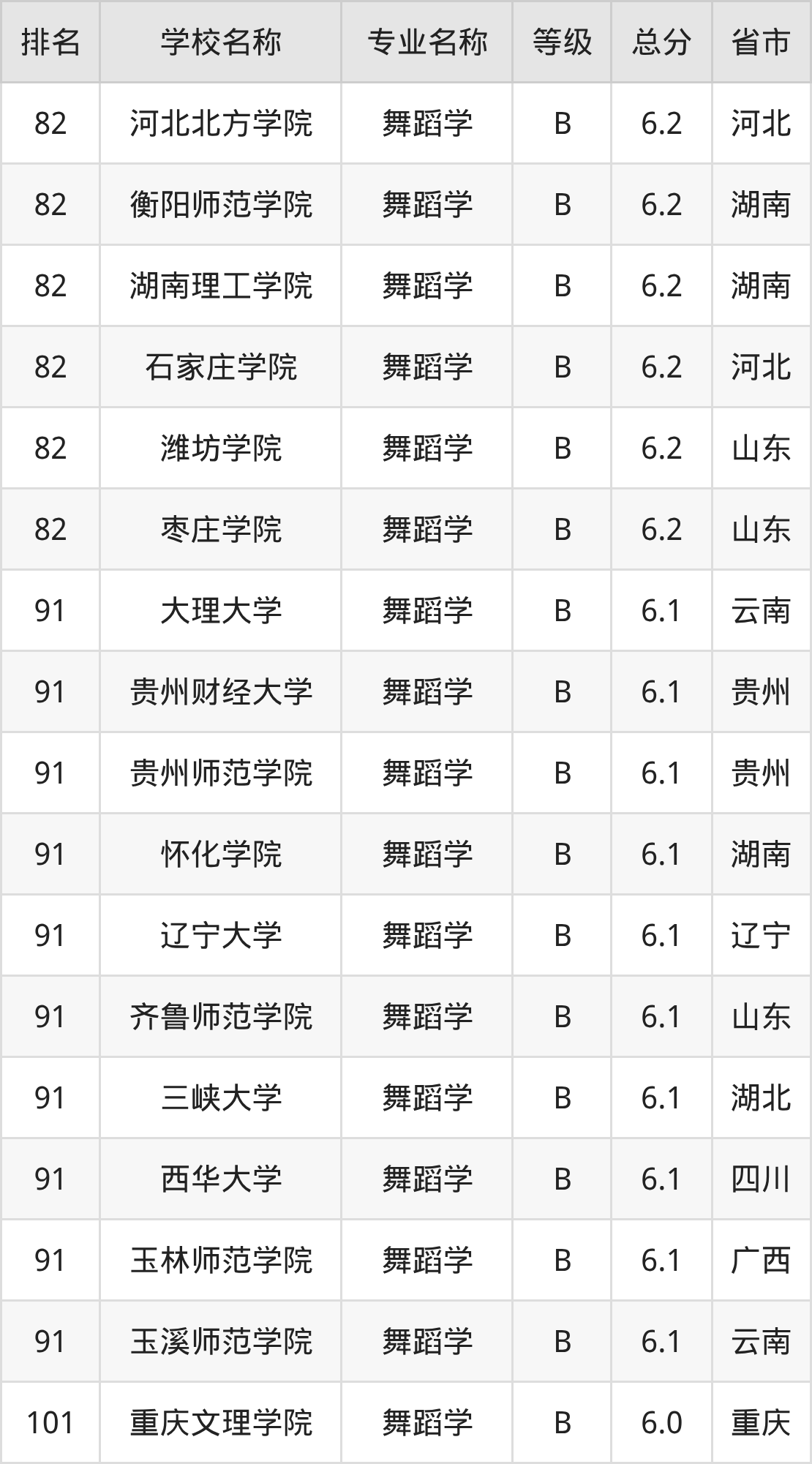 | 排名 | 学校名称 | 专业名称 | 等级 | 总分 | 省市 |
|---|---|---|---|---|---|
| 82 | 河北北方学院 | 舞蹈学 | B | 6.2 | 河北 |
| 82 | 衡阳师范学院 | 舞蹈学 | B | 6.2 | 湖南 |
| 82 | 湖南理工学院 | 舞蹈学 | B | 6.2 | 湖南 |
| 82 | 石家庄学院 | 舞蹈学 | B | 6.2 | 河北 |
| 82 | 潍坊学院 | 舞蹈学 | B | 6.2 | 山东 |
| 82 | 枣庄学院 | 舞蹈学 | B | 6.2 | 山东 |
| 91 | 大理大学 | 舞蹈学 | B | 6.1 | 云南 |
| 91 | 贵州财经大学 | 舞蹈学 | B | 6.1 | 贵州 |
| 91 | 贵州师范学院 | 舞蹈学 | B | 6.1 | 贵州 |
| 91 | 怀化学院 | 舞蹈学 | B | 6.1 | 湖南 |
| 91 | 辽宁大学 | 舞蹈学 | B | 6.1 | 辽宁 |
| 91 | 齐鲁师范学院 | 舞蹈学 | B | 6.1 | 山东 |
| 91 | 三峡大学 | 舞蹈学 | B | 6.1 | 湖北 |
| 91 | 西华大学 | 舞蹈学 | B | 6.1 | 四川 |
| 91 | 玉林师范学院 | 舞蹈学 | B | 6.1 | 广西 |
| 91 | 玉溪师范学院 | 舞蹈学 | B | 6.1 | 云南 |
| 101 | 重庆文理学院 | 舞蹈学 | B | 6.0 | 重庆 |